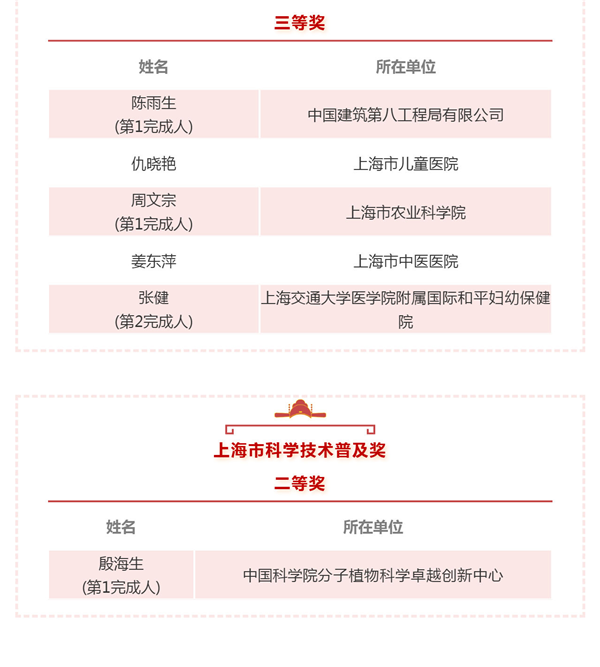 三等奖

| 姓名 | 所在单位 |
|---|---|
| 陈雨生 (第1完成人) | 中国建筑第八工程局有限公司 |
| 仇晓艳 | 上海市儿童医院 |
| 周文宗 (第1完成人) | 上海市农业科学院 |
| 姜东萍 | 上海市中医医院 |
| 张健 (第2完成人) | 上海交通大学医学院附属国际和平妇幼保健院 |

上海市科学技术普及奖

二等奖

| 姓名 | 所在单位 |
|---|---|
| 殷海生 (第1完成人) | 中国科学院分子植物科学卓越创新中心 |